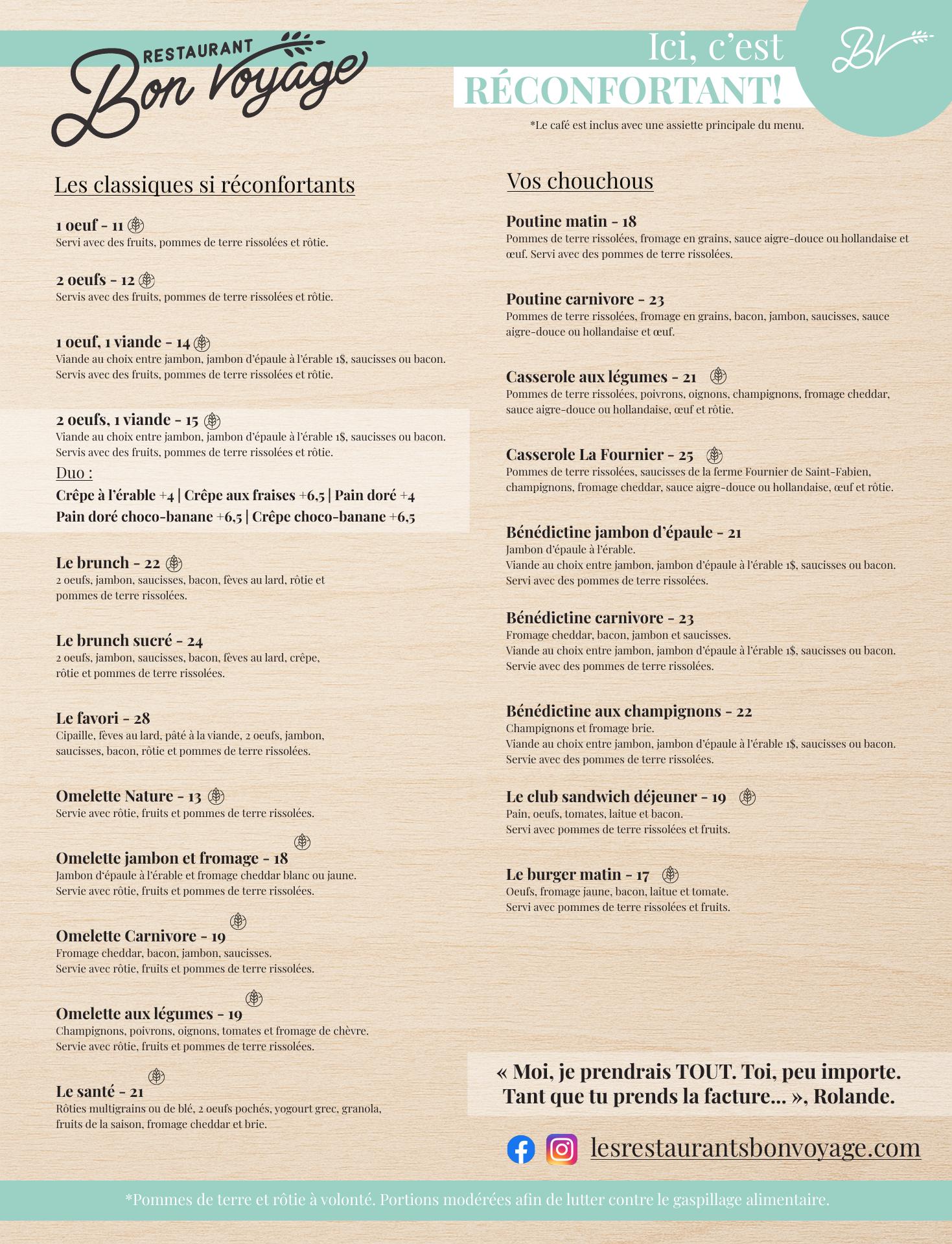 RESTAURANT
Bon Voyage

Ici, c'est
RÉCONFORTANT!

BV

*Le café est inclus avec une assiette principale du menu.

Les classiques si réconfortants

1 oeuf - 11
Servi avec des fruits, pommes de terre rissolées et rôtie.

2 oeufs - 12
Servis avec des fruits, pommes de terre rissolées et rôtie.

1 oeuf, 1 viande - 14
Viande au choix entre jambon, jambon d'épaule à l'érable 1$, saucisses ou bacon. Servis avec des fruits, pommes de terre rissolées et rôtie.

2 oeufs, 1 viande - 15
Viande au choix entre jambon, jambon d'épaule à l'érable 1$, saucisses ou bacon. Servis avec des fruits, pommes de terre rissolées et rôtie.
Duo :
Crêpe à l'érable +4 | Crêpe aux fraises +6,5 | Pain doré +4
Pain doré choco-banane +6,5 | Crêpe choco-banane +6,5

Le brunch - 22
2 oeufs, jambon, saucisses, bacon, fèves au lard, rôtie et pommes de terre rissolées.

Le brunch sucré - 24
2 oeufs, jambon, saucisses, bacon, fèves au lard, crêpe, rôtie et pommes de terre rissolées.

Le favori - 28
Cipaille, fèves au lard, pâté à la viande, 2 oeufs, jambon, saucisses, bacon, rôtie et pommes de terre rissolées.

Omelette Nature - 13
Servie avec rôtie, fruits et pommes de terre rissolées.

Omelette jambon et fromage - 18
Jambon d'épaule à l'érable et fromage cheddar blanc ou jaune. Servie avec rôtie, fruits et pommes de terre rissolées.

Omelette Carnivore - 19
Fromage cheddar, bacon, jambon, saucisses. Servie avec rôtie, fruits et pommes de terre rissolées.

Omelette aux légumes - 19
Champignons, poivrons, oignons, tomates et fromage de chèvre. Servie avec rôtie, fruits et pommes de terre rissolées.

Le santé - 21
Rôties multigrains ou de blé, 2 oeufs pochés, yogourt grec, granola, fruits de la saison, fromage cheddar et brie.

Vos chouchous

Poutine matin - 18
Pommes de terre rissolées, fromage en grains, sauce aigre-douce ou hollandaise et œuf. Servi avec des pommes de terre rissolées.

Poutine carnivore - 23
Pommes de terre rissolées, fromage en grains, bacon, jambon, saucisses, sauce aigre-douce ou hollandaise et œuf.

Casserole aux légumes - 21
Pommes de terre rissolées, poivrons, oignons, champignons, fromage cheddar, sauce aigre-douce ou hollandaise, œuf et rôtie.

Casserole La Fournier - 25
Pommes de terre rissolées, saucisses de la ferme Fournier de Saint-Fabien, champignons, fromage cheddar, sauce aigre-douce ou hollandaise, œuf et rôtie.

Bénédictine jambon d'épaule - 21
Jambon d'épaule à l'érable.
Viande au choix entre jambon, jambon d'épaule à l'érable 1$, saucisses ou bacon. Servi avec des pommes de terre rissolées.

Bénédictine carnivore - 23
Fromage cheddar, bacon, jambon et saucisses.
Viande au choix entre jambon, jambon d'épaule à l'érable 1$, saucisses ou bacon. Servie avec des pommes de terre rissolées.

Bénédictine aux champignons - 22
Champignons et fromage brie.
Viande au choix entre jambon, jambon d'épaule à l'érable 1$, saucisses ou bacon. Servie avec des pommes de terre rissolées.

Le club sandwich déjeuner - 19
Pain, oeufs, tomates, laitue et bacon.
Servi avec pommes de terre rissolées et fruits.

Le burger matin - 17
Oeufs, fromage jaune, bacon, laitue et tomate.
Servi avec pommes de terre rissolées et fruits.

« Moi, je prendrais TOUT. Toi, peu importe. Tant que tu prends la facture... », Rolande.

lesrestaurantsbonvoyage.com

*Pommes de terre et rôtie à volonté. Portions modérées afin de lutter contre le gaspillage alimentaire.